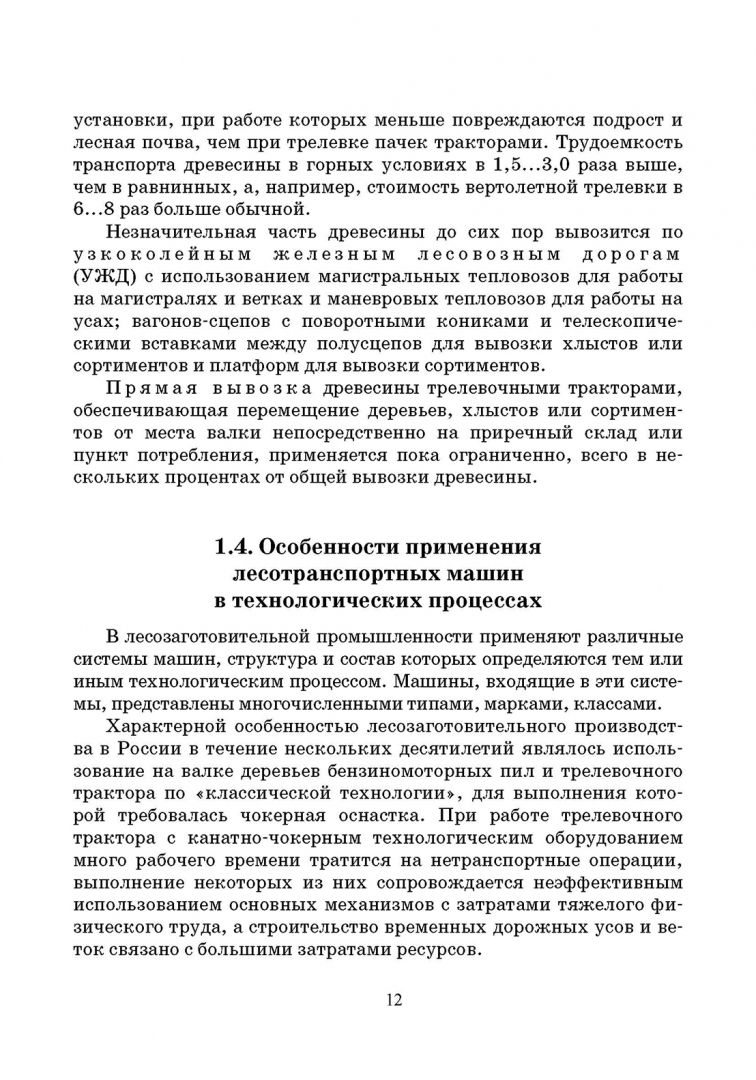 установки, при работе которых меньше повреждаются подрост и лесная почва, чем при трелевке пачек тракторами. Трудоемкость транспорта древесины в горных условиях в 1,5...3,0 раза выше, чем в равнинных, а, например, стоимость вертолетной трелевки в 6...8 раз больше обычной.

Незначительная часть древесины до сих пор вывозится по узкоколейным железным лесовозным дорогам (УЖД) с использованием магистральных тепловозов для работы на магистралях и ветках и маневровых тепловозов для работы на усах; вагонов-сцепов с поворотными кониками и телескопическими вставками между полусцепов для вывозки хлыстов или сортиментов и платформ для вывозки сортиментов.

Прямая вывозка древесины трелевочными тракторами, обеспечивающая перемещение деревьев, хлыстов или сортиментов от места валки непосредственно на приречный склад или пункт потребления, применяется пока ограниченно, всего в нескольких процентах от общей вывозки древесины.

1.4. Особенности применения лесотранспортных машин в технологических процессах

В лесозаготовительной промышленности применяют различные системы машин, структура и состав которых определяются тем или иным технологическим процессом. Машины, входящие в эти системы, представлены многочисленными типами, марками, классами.

Характерной особенностью лесозаготовительного производства в России в течение нескольких десятилетий являлось использование на валке деревьев бензиномоторных пил и трелевочного трактора по «классической технологии», для выполнения которой требовалась чокерная оснастка. При работе трелевочного трактора с канатно-чокерным технологическим оборудованием много рабочего времени тратится на нетранспортные операции, выполнение некоторых из них сопровождается неэффективным использованием основных механизмов с затратами тяжелого физического труда, а строительство временных дорожных усов и веток связано с большими затратами ресурсов.

12